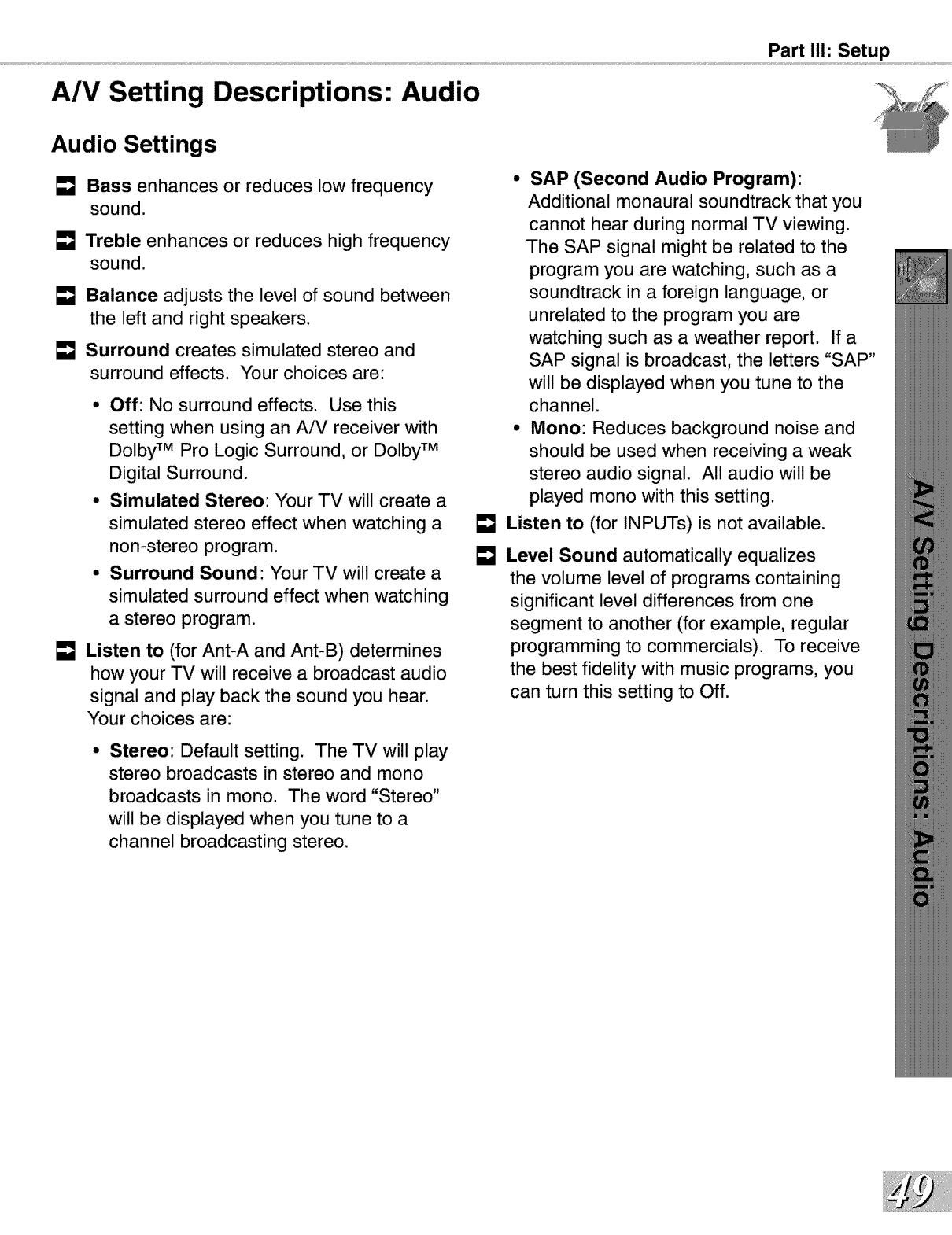 Part III: Setup

A/V Setting Descriptions: Audio

Audio Settings

Bass enhances or reduces low frequency sound.

Treble enhances or reduces high frequency sound.

Balance adjusts the level of sound between the left and right speakers.

Surround creates simulated stereo and surround effects. Your choices are:

• Off: No surround effects. Use this setting when using an A/V receiver with Dolby™ Pro Logic Surround, or Dolby™ Digital Surround.

• Simulated Stereo: Your TV will create a simulated stereo effect when watching a non-stereo program.

• Surround Sound: Your TV will create a simulated surround effect when watching a stereo program.

Listen to (for Ant-A and Ant-B) determines how your TV will receive a broadcast audio signal and play back the sound you hear. Your choices are:

• Stereo: Default setting. The TV will play stereo broadcasts in stereo and mono broadcasts in mono. The word "Stereo" will be displayed when you tune to a channel broadcasting stereo.

• SAP (Second Audio Program): Additional monaural soundtrack that you cannot hear during normal TV viewing. The SAP signal might be related to the program you are watching, such as a soundtrack in a foreign language, or unrelated to the program you are watching such as a weather report. If a SAP signal is broadcast, the letters "SAP" will be displayed when you tune to the channel.

• Mono: Reduces background noise and should be used when receiving a weak stereo audio signal. All audio will be played mono with this setting.

Listen to (for INPUTs) is not available.

Level Sound automatically equalizes the volume level of programs containing significant level differences from one segment to another (for example, regular programming to commercials). To receive the best fidelity with music programs, you can turn this setting to Off.

A/V Setting Descriptions: Audio

49